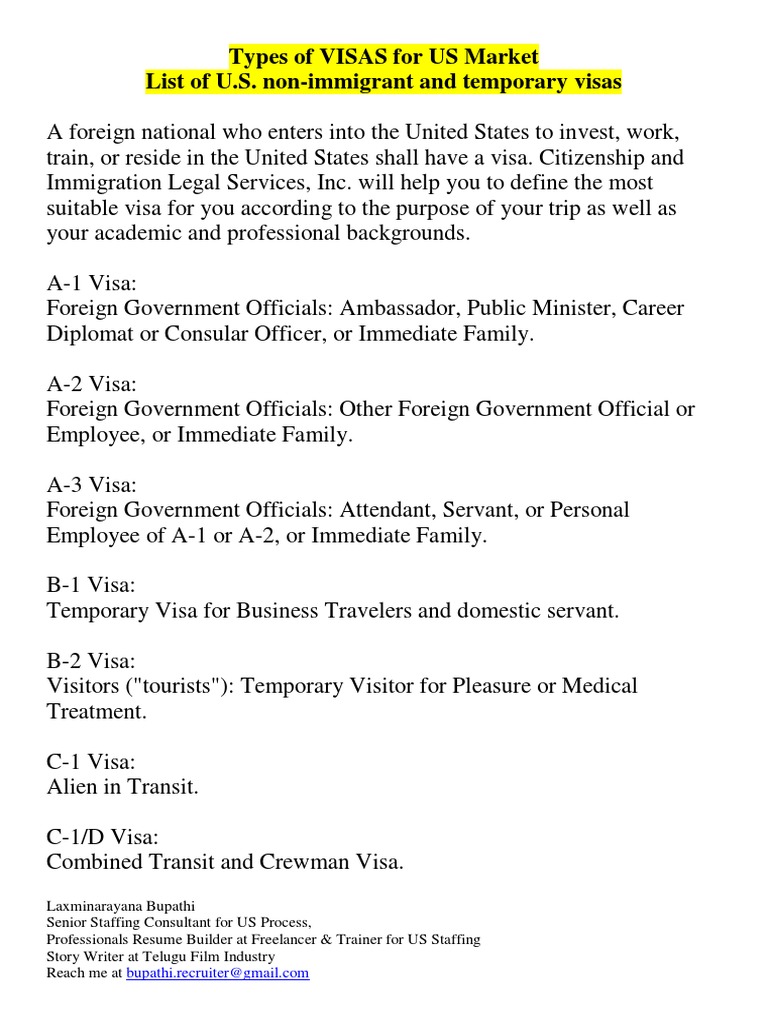 Types of VISAS for US Market
List of U.S. non-immigrant and temporary visas

A foreign national who enters into the United States to invest, work, train, or reside in the United States shall have a visa. Citizenship and Immigration Legal Services, Inc. will help you to define the most suitable visa for you according to the purpose of your trip as well as your academic and professional backgrounds.

A-1 Visa:
Foreign Government Officials: Ambassador, Public Minister, Career Diplomat or Consular Officer, or Immediate Family.

A-2 Visa:
Foreign Government Officials: Other Foreign Government Official or Employee, or Immediate Family.

A-3 Visa:
Foreign Government Officials: Attendant, Servant, or Personal Employee of A-1 or A-2, or Immediate Family.

B-1 Visa:
Temporary Visa for Business Travelers and domestic servant.

B-2 Visa:
Visitors ("tourists"): Temporary Visitor for Pleasure or Medical Treatment.

C-1 Visa:
Alien in Transit.

C-1/D Visa:
Combined Transit and Crewman Visa.

Laxminarayana Bupathi
Senior Staffing Consultant for US Process,
Professionals Resume Builder at Freelancer & Trainer for US Staffing
Story Writer at Telugu Film Industry
Reach me at bupathi.recruiter@gmail.com